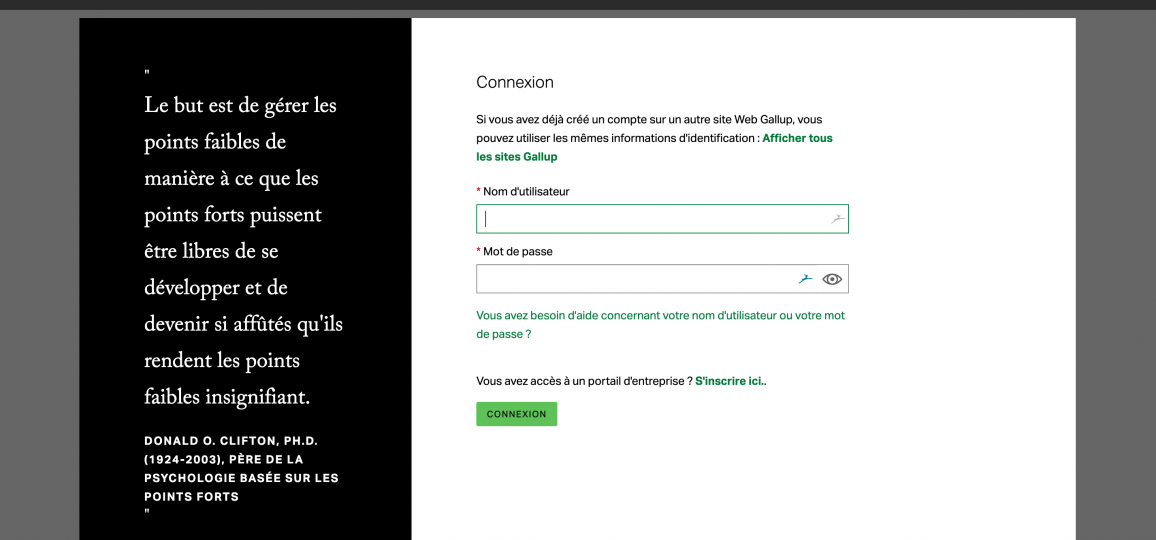 "
Le but est de gérer les points faibles de manière à ce que les points forts puissent être libres de se développer et de devenir si affûtés qu'ils rendent les points faibles insignifiant.

DONALD O. CLIFTON, PH.D. (1924-2003), PÈRE DE LA PSYCHOLOGIE BASÉE SUR LES POINTS FORTS
"

Connexion

Si vous avez déjà créé un compte sur un autre site Web Gallup, vous pouvez utiliser les mêmes informations d'identification : Afficher tous les sites Gallup

* Nom d'utilisateur

* Mot de passe

Vous avez besoin d'aide concernant votre nom d'utilisateur ou votre mot de passe ?

Vous avez accès à un portail d'entreprise ? S'inscrire ici..

CONNEXION